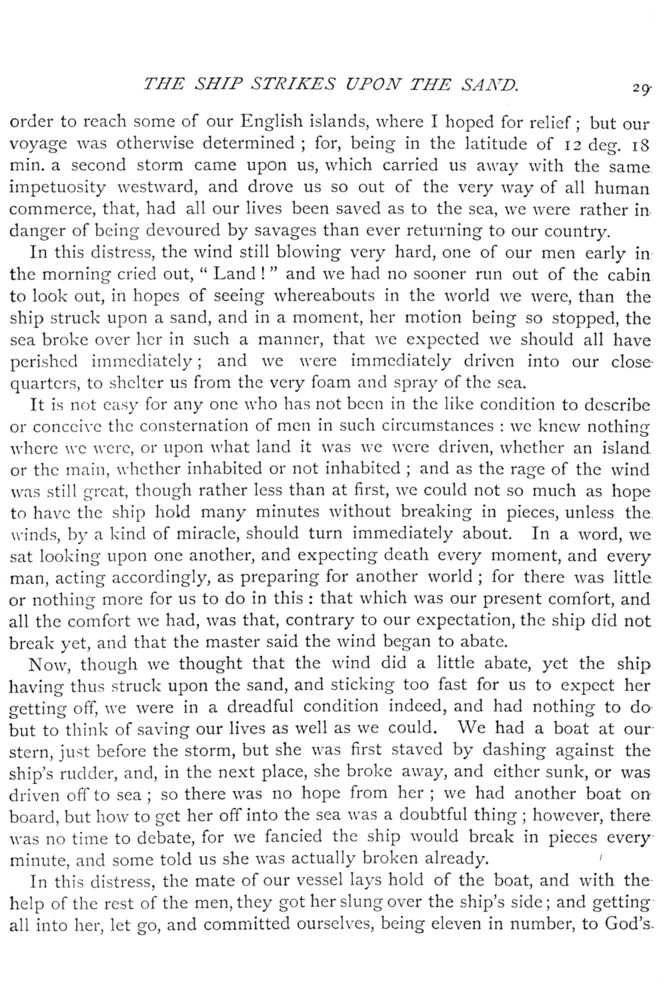 THE SHIP STRIKES UPON THE SAND. 29

order to reach some of our English islands, where I hoped for relief; but our voyage was otherwise determined; for, being in the latitude of 12 deg. 18 min. a second storm came upon us, which carried us away with the same impetuosity westward, and drove us so out of the very way of all human commerce, that, had all our lives been saved as to the sea, we were rather in danger of being devoured by savages than ever returning to our country.

In this distress, the wind still blowing very hard, one of our men early in the morning cried out, "Land!" and we had no sooner run out of the cabin to look out, in hopes of seeing whereabouts in the world we were, than the ship struck upon a sand, and in a moment, her motion being so stopped, the sea broke over her in such a manner, that we expected we should all have perished immediately; and we were immediately driven into our close quarters, to shelter us from the very foam and spray of the sea.

It is not easy for any one who has not been in the like condition to describe or conceive the consternation of men in such circumstances: we knew nothing where we were, or upon what land it was we were driven, whether an island or the main, whether inhabited or not inhabited; and as the rage of the wind was still great, though rather less than at first, we could not so much as hope to have the ship hold many minutes without breaking in pieces, unless the winds, by a kind of miracle, should turn immediately about. In a word, we sat looking upon one another, and expecting death every moment, and every man, acting accordingly, as preparing for another world; for there was little or nothing more for us to do in this: that which was our present comfort, and all the comfort we had, was that, contrary to our expectation, the ship did not break yet, and that the master said the wind began to abate.

Now, though we thought that the wind did a little abate, yet the ship having thus struck upon the sand, and sticking too fast for us to expect her getting off, we were in a dreadful condition indeed, and had nothing to do but to think of saving our lives as well as we could. We had a boat at our stern, just before the storm, but she was first staved by dashing against the ship's rudder, and, in the next place, she broke away, and either sunk, or was driven off to sea; so there was no hope from her; we had another boat on board, but how to get her off into the sea was a doubtful thing; however, there was no time to debate, for we fancied the ship would break in pieces every minute, and some told us she was actually broken already.

In this distress, the mate of our vessel lays hold of the boat, and with the help of the rest of the men, they got her slung over the ship's side; and getting all into her, let go, and committed ourselves, being eleven in number, to God's